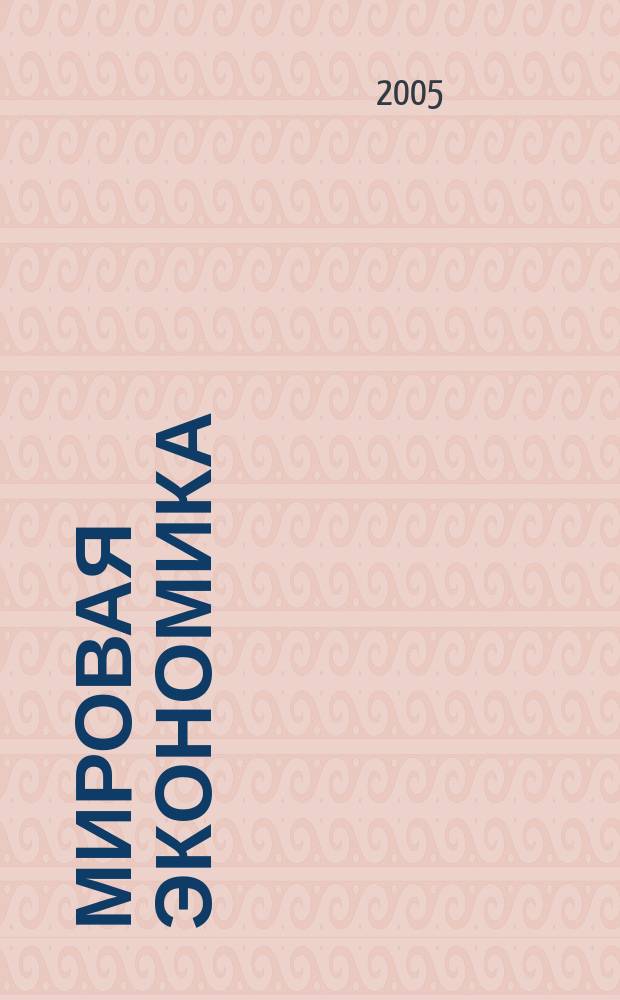 2005

МИРОВАЯ ЭКОНОМИКА